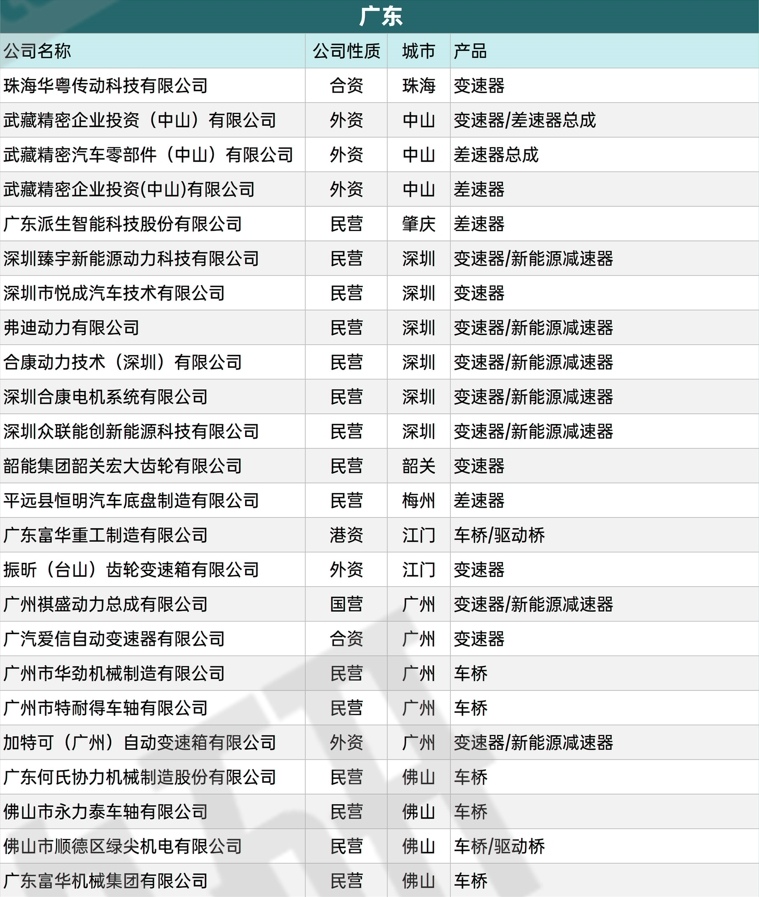 广东

| 公司名称 | 公司性质 | 城市 | 产品 |
|---|---|---|---|
| 珠海华粤传动科技有限公司 | 合资 | 珠海 | 变速器 |
| 武藏精密企业投资（中山）有限公司 | 外资 | 中山 | 变速器/差速器总成 |
| 武藏精密汽车零部件（中山）有限公司 | 外资 | 中山 | 差速器总成 |
| 武藏精密企业投资(中山)有限公司 | 外资 | 中山 | 差速器 |
| 广东派生智能科技股份有限公司 | 民营 | 肇庆 | 差速器 |
| 深圳臻宇新能源动力科技有限公司 | 民营 | 深圳 | 变速器/新能源减速器 |
| 深圳市悦成汽车技术有限公司 | 民营 | 深圳 | 变速器 |
| 弗迪动力有限公司 | 民营 | 深圳 | 变速器/新能源减速器 |
| 合康动力技术（深圳）有限公司 | 民营 | 深圳 | 变速器/新能源减速器 |
| 深圳合康电机系统有限公司 | 民营 | 深圳 | 变速器/新能源减速器 |
| 深圳众联能创新能源科技有限公司 | 民营 | 深圳 | 变速器/新能源减速器 |
| 韶能集团韶关宏大齿轮有限公司 | 民营 | 韶关 | 变速器 |
| 平远县恒明汽车底盘制造有限公司 | 民营 | 梅州 | 差速器 |
| 广东富华重工制造有限公司 | 港资 | 江门 | 车桥/驱动桥 |
| 振昕（台山）齿轮变速箱有限公司 | 外资 | 江门 | 变速器 |
| 广州祺盛动力总成有限公司 | 国营 | 广州 | 变速器/新能源减速器 |
| 广汽爱信自动变速器有限公司 | 合资 | 广州 | 变速器 |
| 广州市华劲机械制造有限公司 | 民营 | 广州 | 车桥 |
| 广州市特耐得车轴有限公司 | 民营 | 广州 | 车桥 |
| 加特可（广州）自动变速箱有限公司 | 外资 | 广州 | 变速器/新能源减速器 |
| 广东何氏协力机械制造股份有限公司 | 民营 | 佛山 | 车桥 |
| 佛山市永力泰车轴有限公司 | 民营 | 佛山 | 车桥 |
| 佛山市顺德区绿尖机电有限公司 | 民营 | 佛山 | 车桥/驱动桥 |
| 广东富华机械集团有限公司 | 民营 | 佛山 | 车桥 |